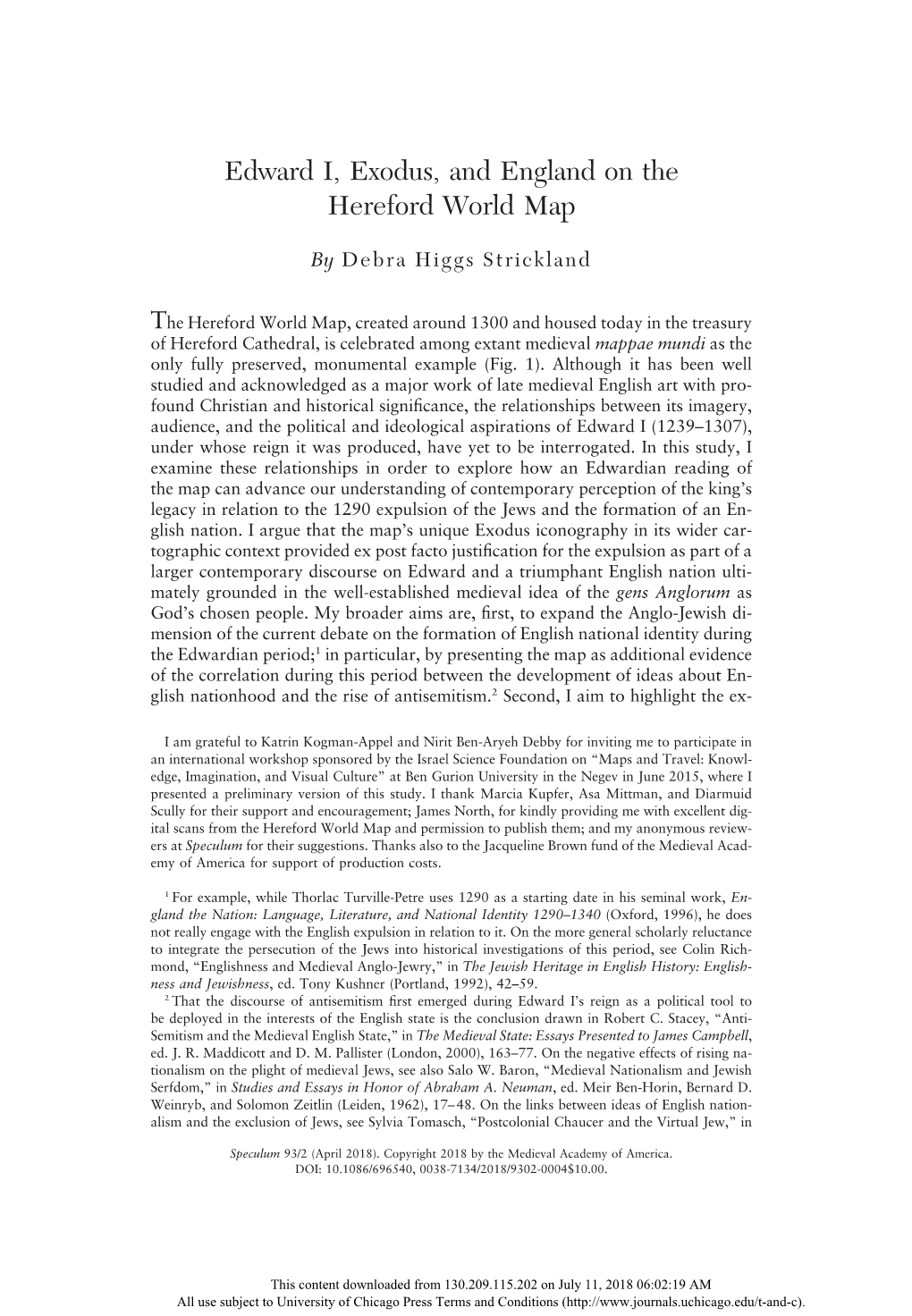 Edward I, Exodus, and England on the Hereford World Map

By Debra Higgs Strickland

The Hereford World Map, created around 1300 and housed today in the treasury of Hereford Cathedral, is celebrated among extant medieval mappae mundi as the only fully preserved, monumental example (Fig. 1). Although it has been well studied and acknowledged as a major work of late medieval English art with profound Christian and historical significance, the relationships between its imagery, audience, and the political and ideological aspirations of Edward I (1239–1307), under whose reign it was produced, have yet to be interrogated. In this study, I examine these relationships in order to explore how an Edwardian reading of the map can advance our understanding of contemporary perception of the king's legacy in relation to the 1290 expulsion of the Jews and the formation of an English nation. I argue that the map's unique Exodus iconography in its wider cartographic context provided ex post facto justification for the expulsion as part of a larger contemporary discourse on Edward and a triumphant English nation ultimately grounded in the well-established medieval idea of the gens Anglorum as God's chosen people. My broader aims are, first, to expand the Anglo-Jewish dimension of the current debate on the formation of English national identity during the Edwardian period;$^1$ in particular, by presenting the map as additional evidence of the correlation during this period between the development of ideas about English nationhood and the rise of antisemitism.$^2$ Second, I aim to highlight the ex-

I am grateful to Katrin Kogman-Appel and Nirit Ben-Aryeh Debby for inviting me to participate in an international workshop sponsored by the Israel Science Foundation on "Maps and Travel: Knowledge, Imagination, and Visual Culture" at Ben Gurion University in the Negev in June 2015, where I presented a preliminary version of this study. I thank Marcia Kupfer, Asa Mittman, and Diarmuid Scully for their support and encouragement; James North, for kindly providing me with excellent digital scans from the Hereford World Map and permission to publish them; and my anonymous reviewers at Speculum for their suggestions. Thanks also to the Jacqueline Brown fund of the Medieval Academy of America for support of production costs.

$^1$ For example, while Thorlac Turville-Petre uses 1290 as a starting date in his seminal work, England the Nation: Language, Literature, and National Identity 1290–1340 (Oxford, 1996), he does not really engage with the English expulsion in relation to it. On the more general scholarly reluctance to integrate the persecution of the Jews into historical investigations of this period, see Colin Richmond, "Englishness and Medieval Anglo-Jewry," in The Jewish Heritage in English History: Englishness and Jewishness, ed. Tony Kushner (Portland, 1992), 42–59.
$^2$ That the discourse of antisemitism first emerged during Edward I's reign as a political tool to be deployed in the interests of the English state is the conclusion drawn in Robert C. Stacey, "Anti-Semitism and the Medieval English State," in The Medieval State: Essays Presented to James Campbell, ed. J. R. Maddicott and D. M. Pallister (London, 2000), 163–77. On the negative effects of rising nationalism on the plight of medieval Jews, see also Salo W. Baron, "Medieval Nationalism and Jewish Serfdom," in Studies and Essays in Honor of Abraham A. Neuman, ed. Meir Ben-Horin, Bernard D. Weinryb, and Solomon Zeitlin (Leiden, 1962), 17–48. On the links between ideas of English nationalism and the exclusion of Jews, see Sylvia Tomasch, "Postcolonial Chaucer and the Virtual Jew," in

Speculum 93/2 (April 2018). Copyright 2018 by the Medieval Academy of America.
DOI: 10.1086/696540, 0038-7134/2018/9302-0004$10.00.

This content downloaded from 130.209.115.202 on July 11, 2018 06:02:19 AM
All use subject to University of Chicago Press Terms and Conditions (http://www.journals.uchicago.edu/t-and-c).